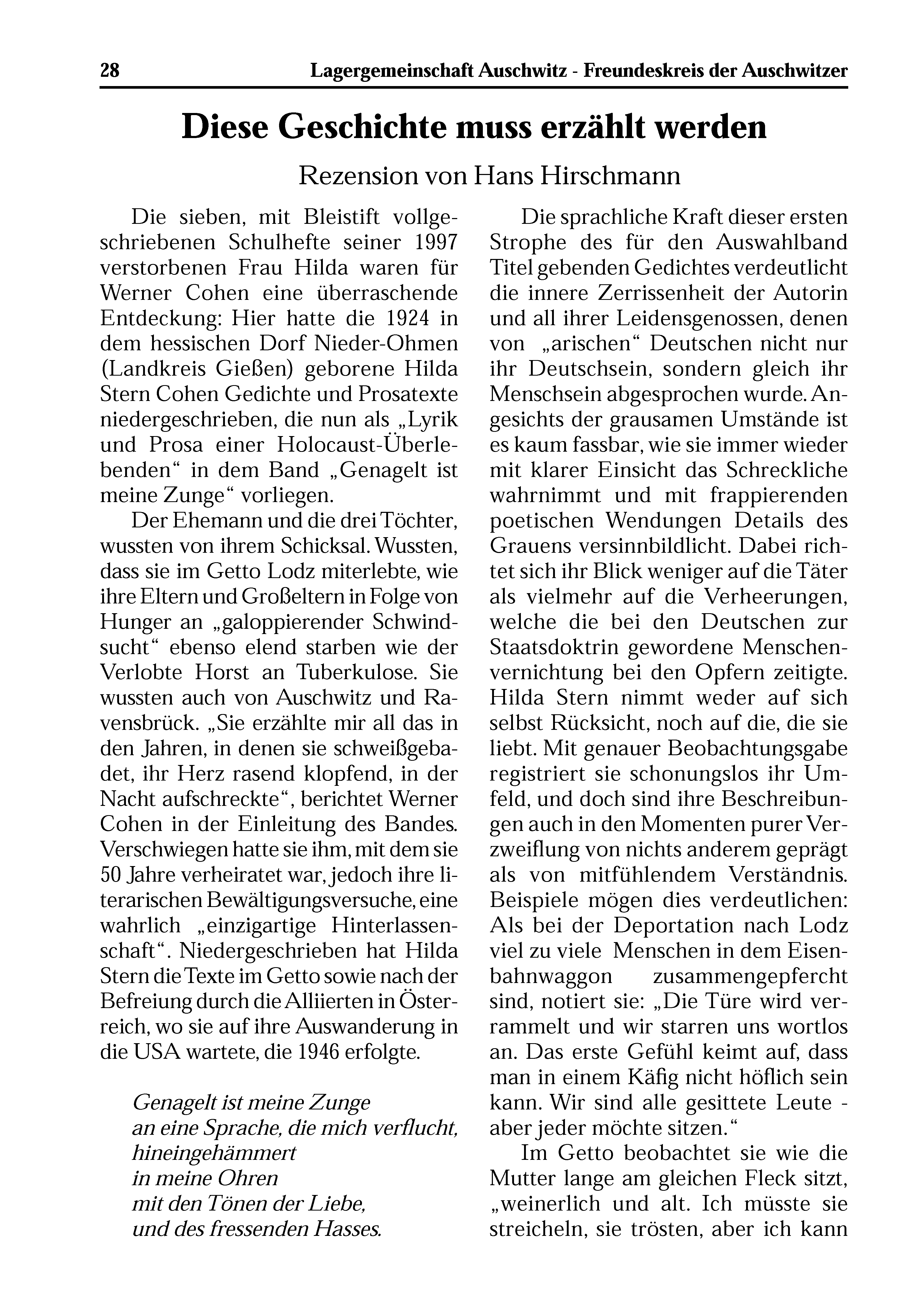 28 Lagergemeinschaft Auschwitz - Freundeskreis der Auschwitzer

Diese Geschichte muss erzählt werden

Rezension von Hans Hirschmann

Die sieben, mit Bleistift vollgeschriebenen Schulhefte seiner 1997 verstorbenen Frau Hilda waren für Werner Cohen eine überraschende Entdeckung: Hier hatte die 1924 in dem hessischen Dorf Nieder-Ohmen (Landkreis Gießen) geborene Hilda Stern Cohen Gedichte und Prosatexte niedergeschrieben, die nun als „Lyrik und Prosa einer Holocaust-Überlebenden“ in dem Band „Genagelt ist meine Zunge“ vorliegen.

Der Ehemann und die drei Töchter, wussten von ihrem Schicksal. Wussten, dass sie im Getto Lodz miterlebte, wie ihre Eltern und Großeltern in Folge von Hunger an „galoppierender Schwindsucht“ ebenso elend starben wie der Verlobte Horst an Tuberkulose. Sie wussten auch von Auschwitz und Ravensbrück. „Sie erzählte mir all das in den Jahren, in denen sie schweißgebadet, ihr Herz rasend klopfend, in der Nacht aufschreckte“, berichtet Werner Cohen in der Einleitung des Bandes. Verschwiegen hatte sie ihm, mit dem sie 50 Jahre verheiratet war, jedoch ihre literarischen Bewältigungsversuche, eine wahrlich „einzigartige Hinterlassenschaft“. Niedergeschrieben hat Hilda Stern die Texte im Getto sowie nach der Befreiung durch die Alliierten in Österreich, wo sie auf ihre Auswanderung in die USA wartete, die 1946 erfolgte.

Genagelt ist meine Zunge
an eine Sprache, die mich verflucht,
hineingehämmert
in meine Ohren
mit den Tönen der Liebe,
und des fressenden Hasses.

Die sprachliche Kraft dieser ersten Strophe des für den Auswahlband Titel gebenden Gedichtes verdeutlicht die innere Zerrissenheit der Autorin und all ihrer Leidensgenossen, denen von „arischen“ Deutschen nicht nur ihr Deutschsein, sondern gleich ihr Menschsein abgesprochen wurde. Angesichts der grausamen Umstände ist es kaum fassbar, wie sie immer wieder mit klarer Einsicht das Schreckliche wahrnimmt und mit frappierenden poetischen Wendungen Details des Grauens versinnbildlicht. Dabei richtet sich ihr Blick weniger auf die Täter als vielmehr auf die Verheerungen, welche die bei den Deutschen zur Staatsdoktrin gewordene Menschenvernichtung bei den Opfern zeitigte. Hilda Stern nimmt weder auf sich selbst Rücksicht, noch auf die, die sie liebt. Mit genauer Beobachtungsgabe registriert sie schonungslos ihr Umfeld, und doch sind ihre Beschreibungen auch in den Momenten purer Verzweiflung von nichts anderem geprägt als von mitfühlendem Verständnis. Beispiele mögen dies verdeutlichen: Als bei der Deportation nach Lodz viel zu viele Menschen in dem Eisenbahnwaggon zusammengepfercht sind, notiert sie: „Die Türe wird verrammelt und wir starren uns wortlos an. Das erste Gefühl keimt auf, dass man in einem Käfig nicht höflich sein kann. Wir sind alle gesittete Leute - aber jeder möchte sitzen.“

Im Getto beobachtet sie wie die Mutter lange am gleichen Fleck sitzt, „weinerlich und alt. Ich müsste sie streicheln, sie trösten, aber ich kann